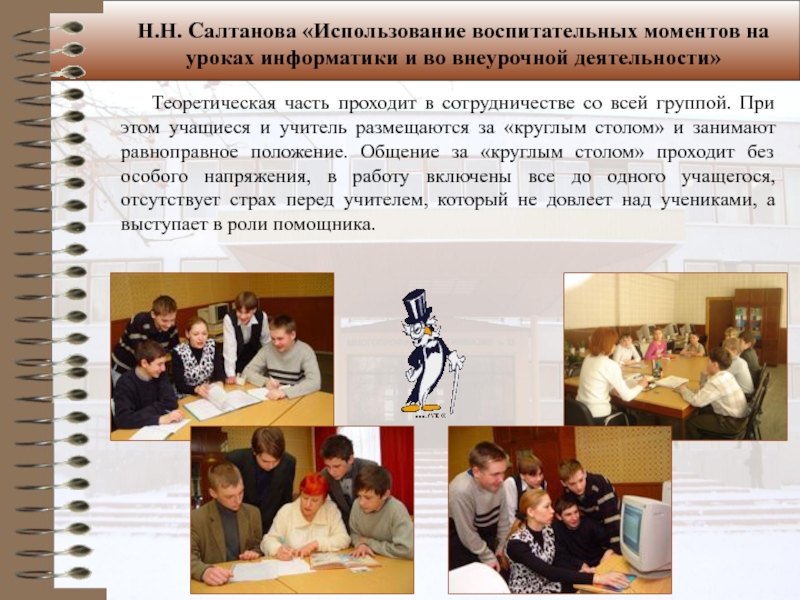 Н.Н. Салтанова «Использование воспитательных моментов на уроках информатики и во внеурочной деятельности»

Теоретическая часть проходит в сотрудничестве со всей группой. При этом учащиеся и учитель размещаются за «круглым столом» и занимают равноправное положение. Общение за «круглым столом» проходит без особого напряжения, в работу включены все до одного учащегося, отсутствует страх перед учителем, который не довлеет над учениками, а выступает в роли помощника.